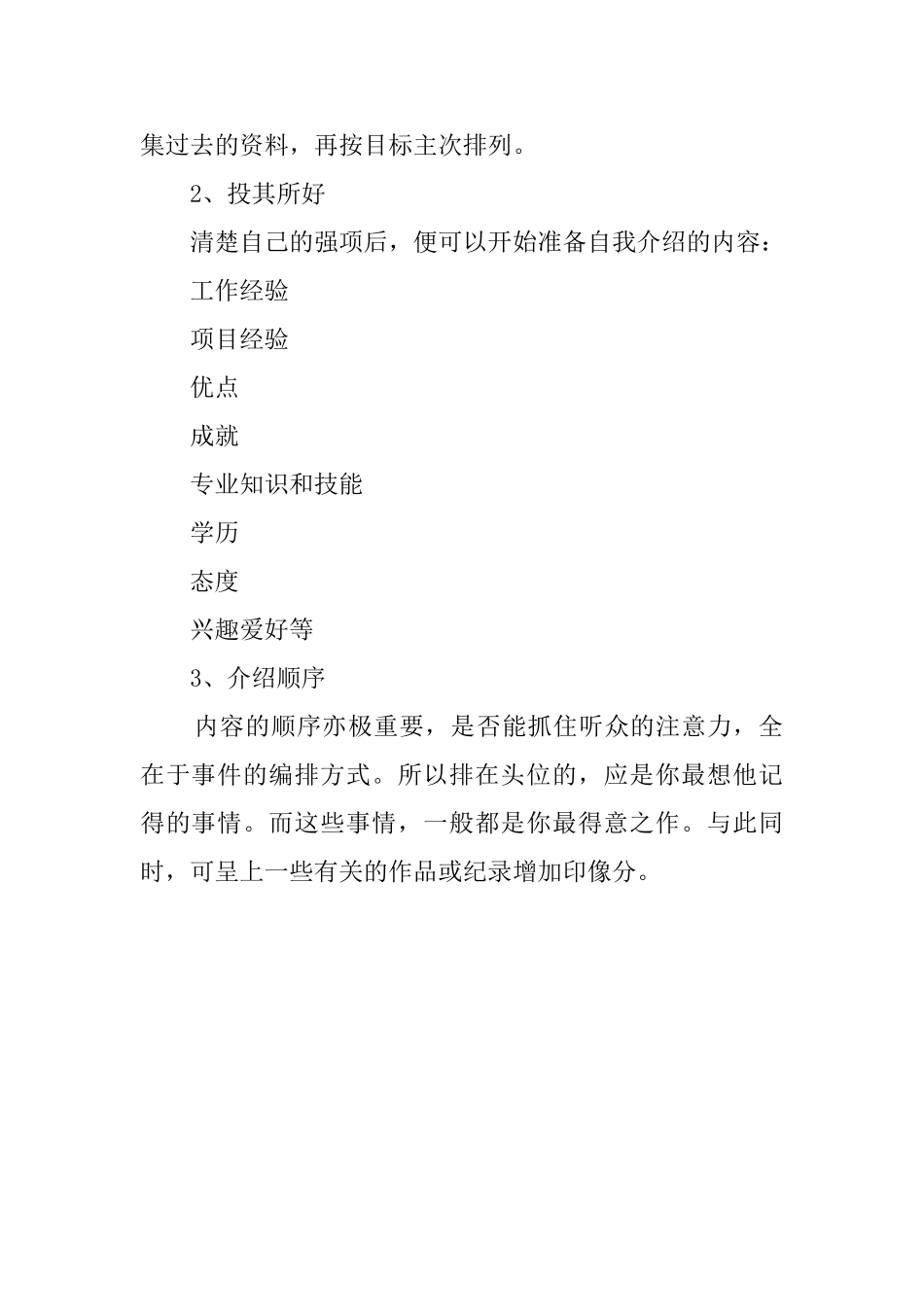 集过去的资料，再按目标主次排列。

2、投其所好

清楚自己的强项后，便可以开始准备自我介绍的内容：

工作经验

项目经验

优点

成就

专业知识和技能

学历

态度

兴趣爱好等

3、介绍顺序

内容的顺序亦极重要，是否能抓住听众的注意力，全在于事件的编排方式。所以排在头位的，应是你最想他记得的事情。而这些事情，一般都是你最得意之作。与此同时，可呈上一些有关的作品或纪录增加印像分。